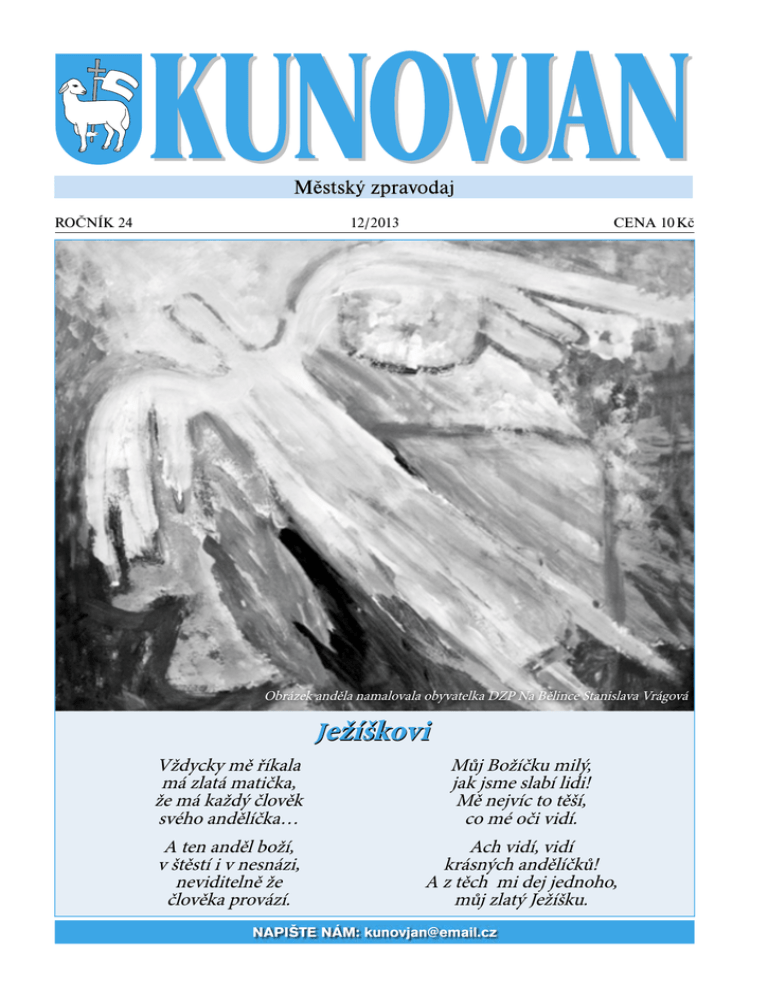 KUNOVJAN

Městský zpravodaj

ROČNÍK 24

12/2013

CENA 10 Kč

Obrázek anděla namalovala obyvatelka DZP Na Bělince Stanislava Vrágová

Ježíškovi

Vždycky mě říkala
má zlatá matička,
že má každý člověk
svého andělíčka…

A ten anděl boží,
v štěstí i v nesnázi,
neviditelně že
člověka provází.

Můj Božíčku milý,
jak jsme slabí lidi!
Mě nejvíc to těší,
co mé oči vidí.

Ach vidí, vidí
krásných andělíčků!
A z těch mi dej jednoho,
můj zlatý Ježíšku.

NAPIŠTE NÁM: kunovjan@email.cz